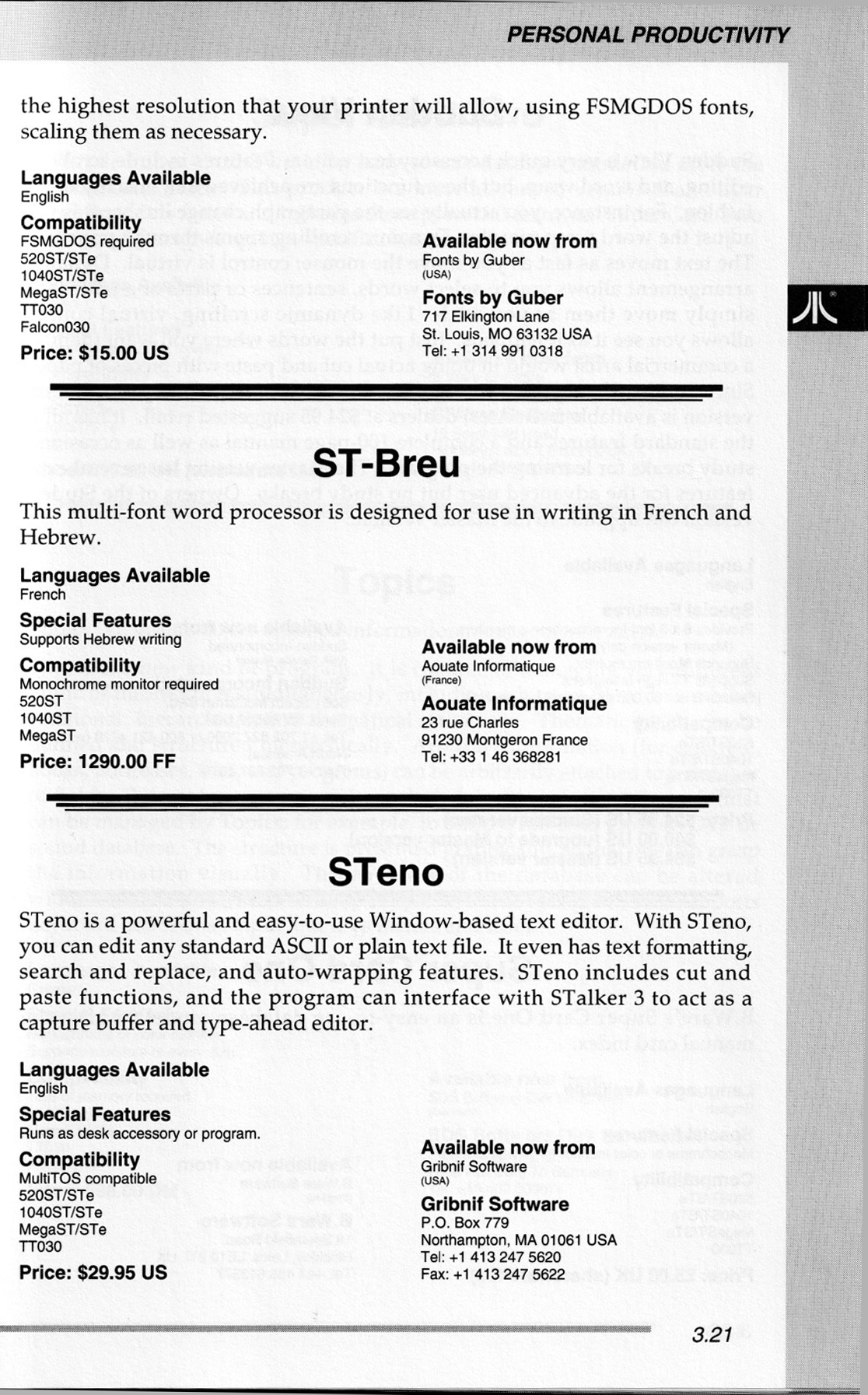 PERSONAL PRODUCTIVITY

the highest resolution that your printer will allow, using FSMGDOS fonts, scaling them as necessary.

Languages Available
English

Compatibility
FSMGDOS required
520ST/STe
1040ST/STe
MegaST/STe
TT030
Falcon030

Price: $15.00 US

Available now from
Fonts by Guber
(USA)

Fonts by Guber
717 Elkington Lane
St. Louis, MO 63132 USA
Tel: +1 314 991 0318

ST-Breu

This multi-font word processor is designed for use in writing in French and Hebrew.

Languages Available
French

Special Features
Supports Hebrew writing

Compatibility
Monochrome monitor required
520ST
1040ST
MegaST

Price: 1290.00 FF

Available now from
Aouate Informatique
(France)

Aouate Informatique
23 rue Charles
91230 Montgeron France
Tel: +33 1 46 368281

STeno

STeno is a powerful and easy-to-use Window-based text editor. With STeno, you can edit any standard ASCII or plain text file. It even has text formatting, search and replace, and auto-wrapping features. STeno includes cut and paste functions, and the program can interface with STalker 3 to act as a capture buffer and type-ahead editor.

Languages Available
English

Special Features
Runs as desk accessory or program.

Compatibility
MultiTOS compatible
520ST/STe
1040ST/STe
MegaST/STe
TT030

Price: $29.95 US

Available now from
Gribnif Software
(USA)

Gribnif Software
P.O. Box 779
Northampton, MA 01061 USA
Tel: +1 413 247 5620
Fax: +1 413 247 5622

3.21